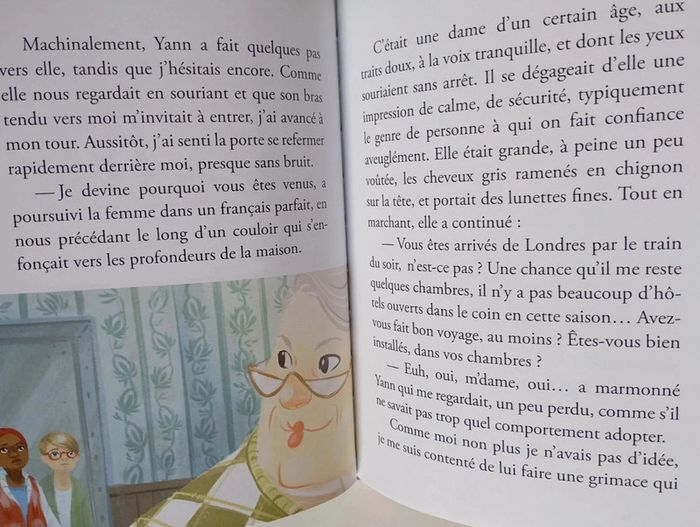 Machinalement, Yann a fait quelques pas vers elle, tandis que j'hésitais encore. Comme elle nous regardait en souriant et que son bras tendu vers moi m'invitait à entrer, j'ai avancé à mon tour. Aussitôt, j'ai senti la porte se refermer rapidement derrière moi, presque sans bruit.

— Je devine pourquoi vous êtes venus, a poursuivi la femme dans un français parfait, en nous précédant le long d'un couloir qui s'enfonçait vers les profondeurs de la maison.

C'était une dame d'un certain âge, aux traits doux, à la voix tranquille, et dont les yeux souriaient sans arrêt. Il se dégageait d'elle une impression de calme, de sécurité, typiquement le genre de personne à qui on fait confiance aveuglément. Elle était grande, à peine un peu voûtée, les cheveux gris ramenés en chignon sur la tête, et portait des lunettes fines. Tout en marchant, elle a continué :

— Vous êtes arrivés de Londres par le train du soir, n'est-ce pas ? Une chance qu'il me reste quelques chambres, il n'y a pas beaucoup d'hôtels ouverts dans le coin en cette saison… Avez-vous fait bon voyage, au moins ? Êtes-vous bien installés, dans vos chambres ?

— Euh, oui, m'dame, oui… a marmonné Yann qui me regardait, un peu perdu, comme s'il ne savait pas trop quel comportement adopter.

Comme moi non plus je n'avais pas d'idée, je me suis contenté de lui faire une grimace qui